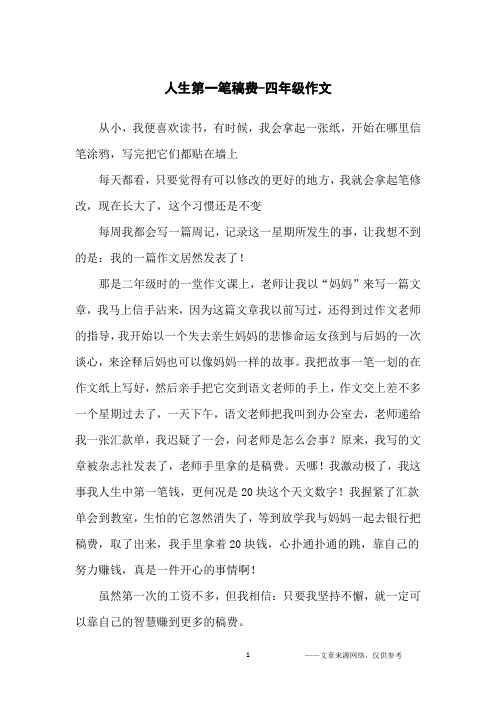 人生第一笔稿费-四年级作文

从小，我便喜欢读书，有时候，我会拿起一张纸，开始在哪里信笔涂鸦，写完把它们都贴在墙上

每天都看，只要觉得有可以修改的更好的地方，我就会拿起笔修改，现在长大了，这个习惯还是不变

每周我都会写一篇周记，记录这一星期所发生的事，让我想不到的是：我的一篇作文居然发表了！

那是二年级时的一堂作文课上，老师让我以“妈妈”来写一篇文章，我马上信手沾来，因为这篇文章我以前写过，还得到过作文老师的指导，我开始以一个失去亲生妈妈的悲惨命运女孩到与后妈的一次谈心，来诠释后妈也可以像妈妈一样的故事。我把故事一笔一划的在作文纸上写好，然后亲手把它交到语文老师的手上，作文交上差不多一个星期过去了，一天下午，语文老师把我叫到办公室去，老师递给我一张汇款单，我迟疑了一会，问老师是怎么会事？原来，我写的文章被杂志社发表了，老师手里拿的是稿费。天哪！我激动极了，我这事我人生中第一笔钱，更何况是20块这个天文数字！我握紧了汇款单会到教室，生怕的它忽然消失了，等到放学我与妈妈一起去银行把稿费，取了出来，我手里拿着20块钱，心扑通扑通的跳，靠自己的努力赚钱，真是一件开心的事情啊！

虽然第一次的工资不多，但我相信：只要我坚持不懈，就一定可以靠自己的智慧赚到更多的稿费。

1

——文章来源网络，仅供参考